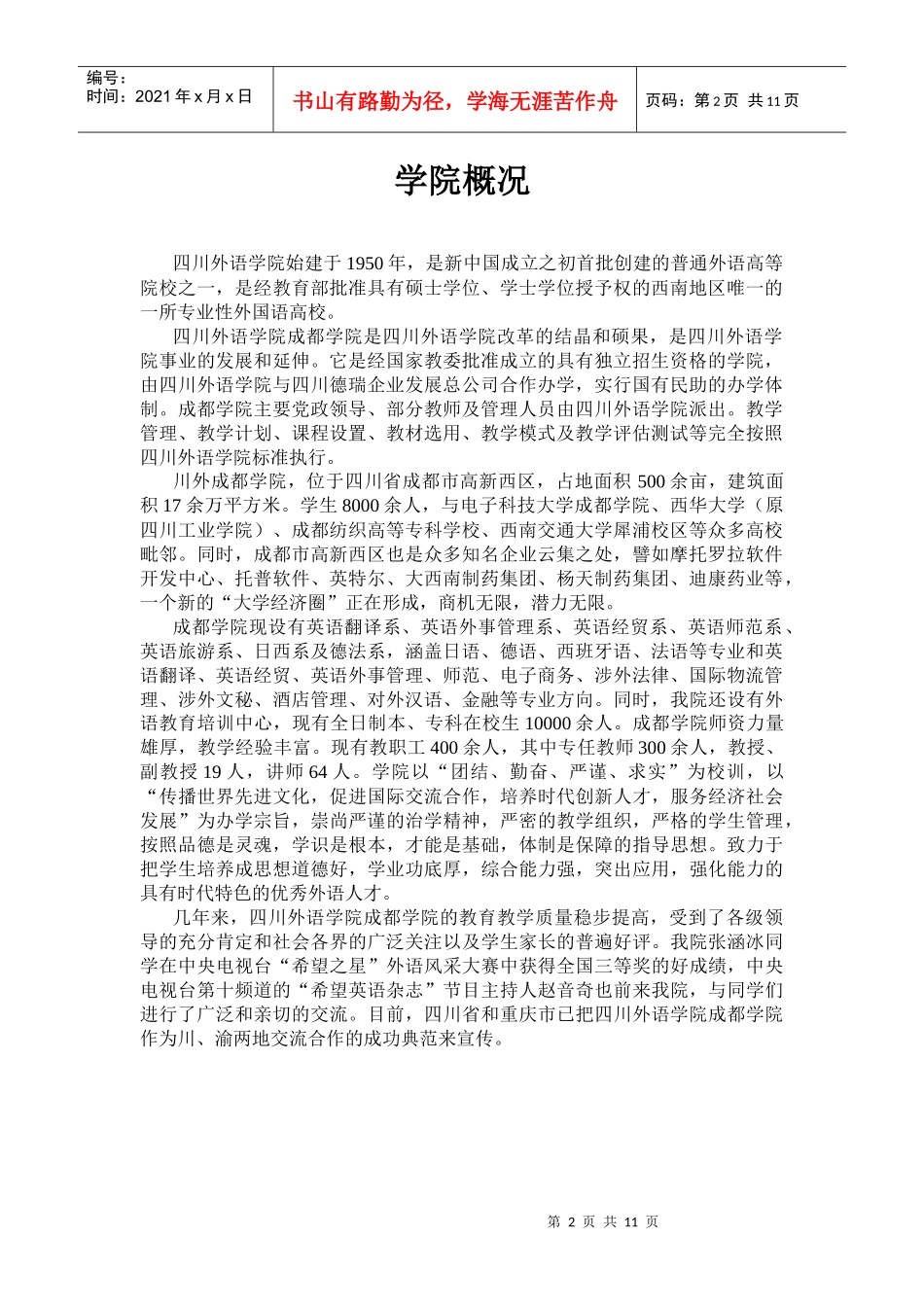 | 编号：<br>时间：2021年x月x日 | 书山有路勤为径，学海无涯苦作舟 | 页码：第2页 共11页 |
|---|---|---|

学院概况

四川外语学院始建于1950年，是新中国成立之初首批创建的普通外语高等院校之一，是经教育部批准具有硕士学位、学士学位授予权的西南地区唯一的一所专业性外国语高校。

四川外语学院成都学院是四川外语学院改革的结晶和硕果，是四川外语学院事业的发展和延伸。它是经国家教委批准成立的具有独立招生资格的学院，由四川外语学院与四川德瑞企业发展总公司合作办学，实行国有民助的办学体制。成都学院主要党政领导、部分教师及管理人员由四川外语学院派出。教学管理、教学计划、课程设置、教材选用、教学模式及教学评估测试等完全按照四川外语学院标准执行。

川外成都学院，位于四川省成都市高新西区，占地面积500余亩，建筑面积17余万平方米。学生8000余人，与电子科技大学成都学院、西华大学（原四川工业学院）、成都纺织高等专科学校、西南交通大学犀浦校区等众多高校毗邻。同时，成都市高新西区也是众多知名企业云集之处，譬如摩托罗拉软件开发中心、托普软件、英特尔、大西南制药集团、杨天制药集团、迪康药业等，一个新的“大学经济圈”正在形成，商机无限，潜力无限。

成都学院现设有英语翻译系、英语外事管理系、英语经贸系、英语师范系、英语旅游系、日西系及德法系，涵盖日语、德语、西班牙语、法语等专业和英语翻译、英语经贸、英语外事管理、师范、电子商务、涉外法律、国际物流管理、涉外文秘、酒店管理、对外汉语、金融等专业方向。同时，我院还设有外语教育培训中心，现有全日制本、专科在校生10000余人。成都学院师资力量雄厚，教学经验丰富。现有教职工400余人，其中专任教师300余人，教授、副教授19人，讲师64人。学院以“团结、勤奋、严谨、求实”为校训，以“传播世界先进文化，促进国际交流合作，培养时代创新人才，服务经济社会发展”为办学宗旨，崇尚严谨的治学精神，严密的教学组织，严格的学生管理，按照品德是灵魂，学识是根本，才能是基础，体制是保障的指导思想。致力于把学生培养成思想道德好，学业功底厚，综合能力强，突出应用，强化能力的具有时代特色的优秀外语人才。

几年来，四川外语学院成都学院的教育教学质量稳步提高，受到了各级领导的充分肯定和社会各界的广泛关注以及学生家长的普遍好评。我院张涵冰同学在中央电视台“希望之星”外语风采大赛中获得全国三等奖的好成绩，中央电视台第十频道的“希望英语杂志”节目主持人赵音奇也前来我院，与同学们进行了广泛和亲切的交流。目前，四川省和重庆市已把四川外语学院成都学院作为川、渝两地交流合作的成功典范来宣传。

第 2 页 共 11 页